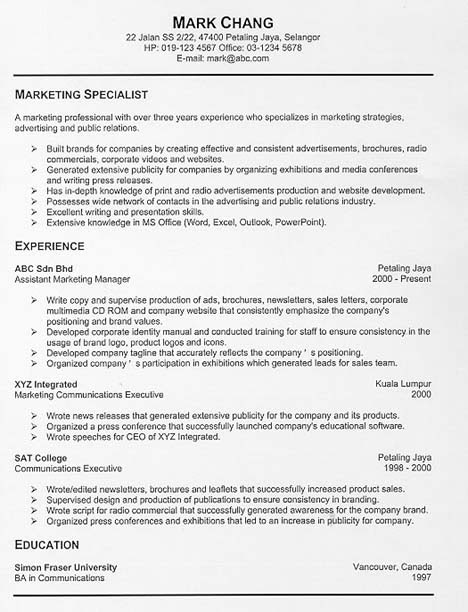 MARK CHANG
22 Jalan SS 2/22, 47400 Petaling Jaya, Selangor
HP: 019-123 4567 Office: 03-1234 5678
E-mail: mark@abc.com

MARKETING SPECIALIST

A marketing professional with over three years experience who specializes in marketing strategies, advertising and public relations.

➢ Built brands for companies by creating effective and consistent advertisements, brochures, radio commercials, corporate videos and websites.
➢ Generated extensive publicity for companies by organizing exhibitions and media conferences and writing press releases.
➢ Has in-depth knowledge of print and radio advertisements production and website development.
➢ Possesses wide network of contacts in the advertising and public relations industry.
➢ Excellent writing and presentation skills.
➢ Extensive knowledge in MS Office (Word, Excel, Outlook, PowerPoint).

EXPERIENCE

ABC Sdn Bhd
Petaling Jaya
Assistant Marketing Manager
2000 - Present

➢ Write copy and supervise production of ads, brochures, newsletters, sales letters, corporate multimedia CD ROM and company website that consistently emphasize the company's positioning and brand values.
➢ Developed corporate identity manual and conducted training for staff to ensure consistency in the usage of brand logo, product logos and icons.
➢ Developed company tagline that accurately reflects the company ' s positioning.
➢ Organized company ' s participation in exhibitions which generated leads for sales team.

XYZ Integrated
Kuala Lumpur
Marketing Communications Executive
2000

➢ Wrote news releases that generated extensive publicity for the company and its products.
➢ Organized a press conference that successfully launched company's educational software.
➢ Wrote speeches for CEO of XYZ Integrated.

SAT College
Petaling Jaya
Communications Executive
1998 - 2000

➢ Wrote/edited newsletters, brochures and leaflets that successfully increased product sales.
➢ Supervised design and production of publications to ensure consistency in branding.
➢ Wrote script for radio commercial that successfully generated awareness for the company brand.
➢ Organized press conferences and exhibitions that led to an increase in publicity for company.

EDUCATION

Simon Fraser University
Vancouver, Canada
BA in Communications
1997